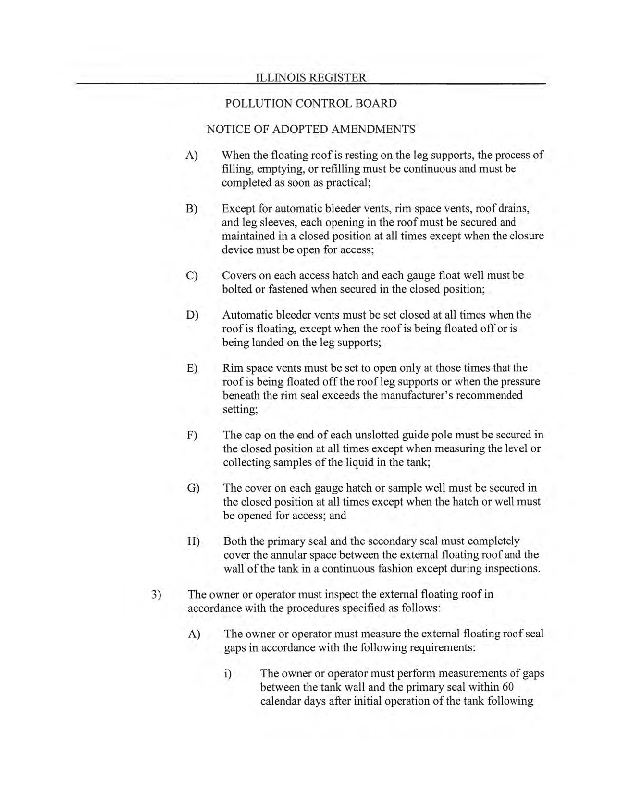 ILLINOIS REGISTER

POLLUTION CONTROL BOARD

NOTICE OF ADOPTED AMENDMENTS

A) When the floating roof is resting on the leg supports, the process of filling, emptying, or refilling must be continuous and must be completed as soon as practical;

B) Except for automatic bleeder vents, rim space vents, roof drains, and leg sleeves, each opening in the roof must be secured and maintained in a closed position at all times except when the closure device must be open for access;

C) Covers on each access hatch and each gauge float well must be bolted or fastened when secured in the closed position;

D) Automatic bleeder vents must be set closed at all times when the roof is floating, except when the roof is being floated off or is being landed on the leg supports;

E) Rim space vents must be set to open only at those times that the roof is being floated off the roof leg supports or when the pressure beneath the rim seal exceeds the manufacturer's recommended setting;

F) The cap on the end of each unslotted guide pole must be secured in the closed position at all times except when measuring the level or collecting samples of the liquid in the tank;

G) The cover on each gauge hatch or sample well must be secured in the closed position at all times except when the hatch or well must be opened for access; and

H) Both the primary seal and the secondary seal must completely cover the annular space between the external floating roof and the wall of the tank in a continuous fashion except during inspections.

3) The owner or operator must inspect the external floating roof in accordance with the procedures specified as follows:

A) The owner or operator must measure the external floating roof seal gaps in accordance with the following requirements:

i) The owner or operator must perform measurements of gaps between the tank wall and the primary seal within 60 calendar days after initial operation of the tank following